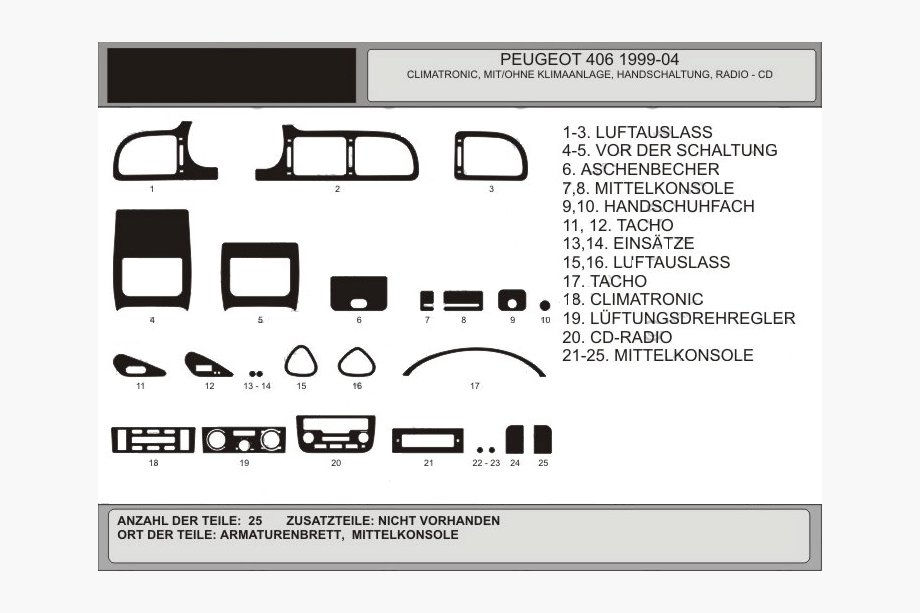 PEUGEOT 406 1999-04
CLIMATRONIC, MIT/OHNE KLIMAANLAGE, HANDSCHALTUNG, RADIO - CD

1 2 3

4 5 6 7 8 9 10

11 12 13 - 14 15 16 17

18 19 20 21 22 - 23 24 25

1-3. LUFTAUSLASS
4-5. VOR DER SCHALTUNG
6. ASCHENBECHER
7,8. MITTELKONSOLE
9,10. HANDSCHUHFACH
11, 12. TACHO
13,14. EINSÄTZE
15,16. LUFTAUSLASS
17. TACHO
18. CLIMATRONIC
19. LÜFTUNGSDREHREGLER
20. CD-RADIO
21-25. MITTELKONSOLE

ANZAHL DER TEILE: 25 ZUSATZTEILE: NICHT VORHANDEN
ORT DER TEILE: ARMATURENBRETT, MITTELKONSOLE